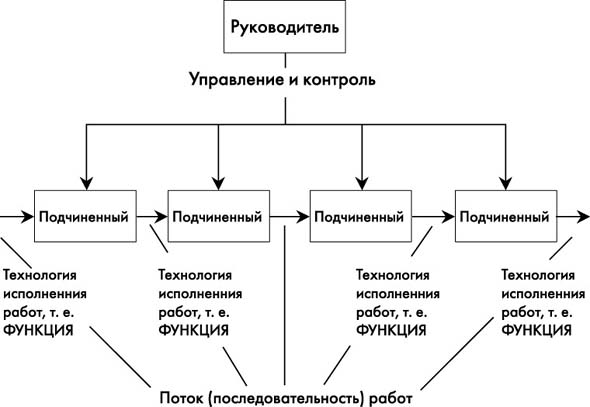 Руководитель

Управление и контроль

Подчиненный

Подчиненный

Подчиненный

Подчиненный

Технология исполненния работ, т. е. ФУНКЦИЯ

Технология исполненния работ, т. е. ФУНКЦИЯ

Технология исполненния работ, т. е. ФУНКЦИЯ

Технология исполненния работ, т. е. ФУНКЦИЯ

Поток (последовательность) работ